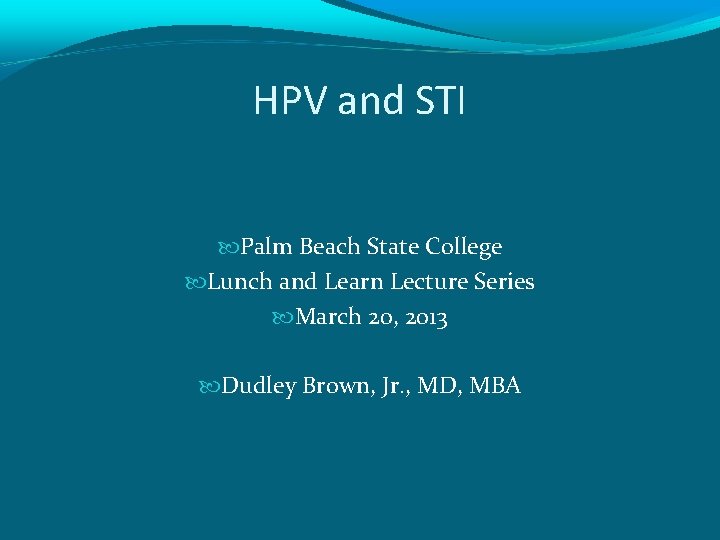 HPV and STI

Palm Beach State College
Lunch and Learn Lecture Series
March 20, 2013

Dudley Brown, Jr., MD, MBA